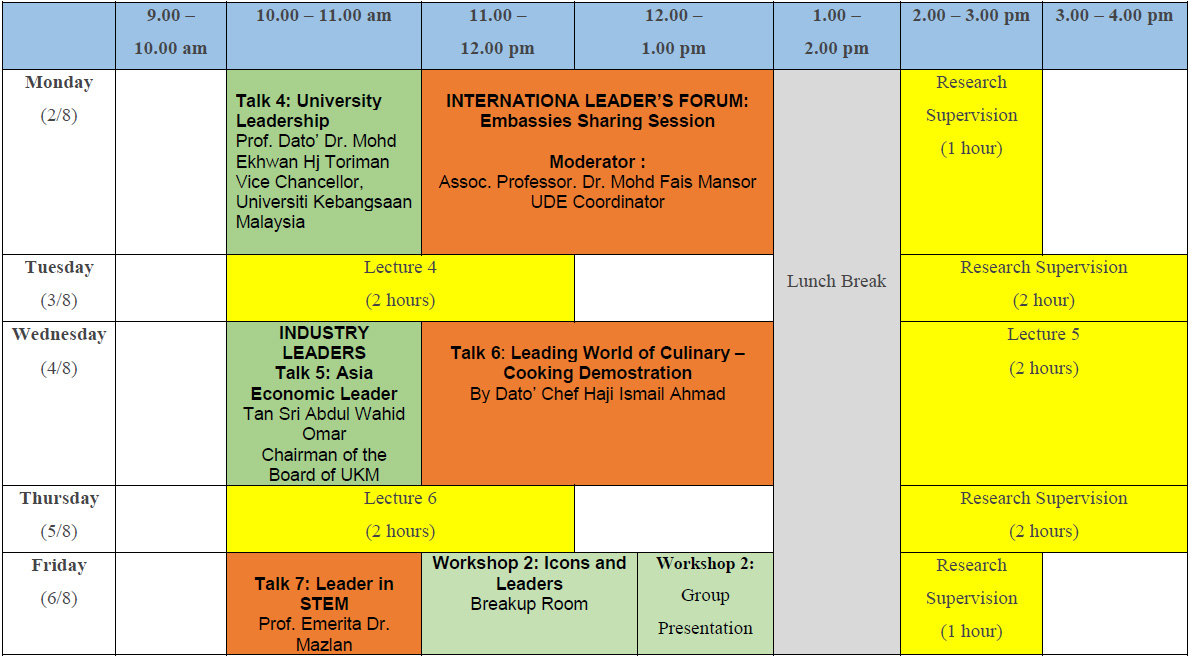 |  | 9.00 – 10.00 am | 10.00 – 11.00 am | 11.00 – 12.00 pm | 12.00 – 1.00 pm | 1.00 – 2.00 pm | 2.00 – 3.00 pm | 3.00 – 4.00 pm |
|---|---|---|---|---|---|---|---|
| Monday (2/8) |  | Talk 4: University Leadership Prof. Dato' Dr. Mohd Ekhwan Hj Toriman Vice Chancellor, Universiti Kebangsaan Malaysia | INTERNATIONA LEADER'S FORUM: Embassies Sharing Session Moderator : Assoc. Professor. Dr. Mohd Fais Mansor UDE Coordinator |  | Lunch Break | Research Supervision (1 hour) |  |
| Tuesday (3/8) |  | Lecture 4 (2 hours) |  |  |  | Research Supervision (2 hour) |  |
| Wednesday (4/8) |  | INDUSTRY LEADERS Talk 5: Asia Economic Leader Tan Sri Abdul Wahid Omar Chairman of the Board of UKM | Talk 6: Leading World of Culinary – Cooking Demostration By Dato' Chef Haji Ismail Ahmad |  |  | Lecture 5 (2 hours) |  |
| Thursday (5/8) |  | Lecture 6 (2 hours) |  |  |  | Research Supervision (2 hours) |  |
| Friday (6/8) |  | Talk 7: Leader in STEM Prof. Emerita Dr. Mazlan | Workshop 2: Icons and Leaders Breakup Room | Workshop 2: Group Presentation |  | Research Supervision (1 hour) |  |